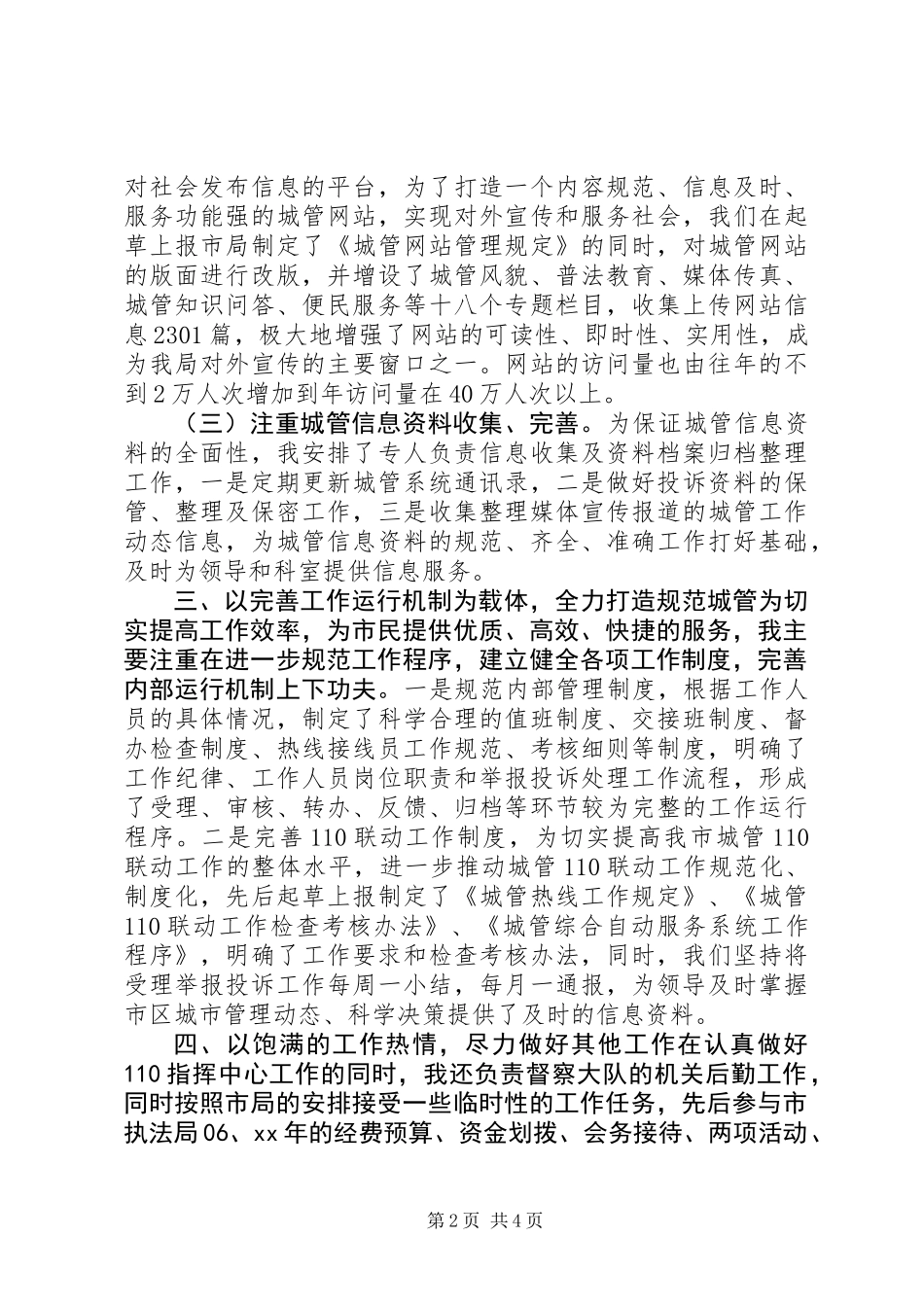 对社会发布信息的平台，为了打造一个内容规范、信息及时、服务功能强的城管网站，实现对外宣传和服务社会，我们在起草上报市局制定了《城管网站管理规定》的同时，对城管网站的版面进行改版，并增设了城管风貌、普法教育、媒体传真、城管知识问答、便民服务等十八个专题栏目，收集上传网站信息2301篇，极大地增强了网站的可读性、即时性、实用性，成为我局对外宣传的主要窗口之一。网站的访问量也由往年的不到2万人次增加到年访问量在40万人次以上。

（三）注重城管信息资料收集、完善。为保证城管信息资料的全面性，我安排了专人负责信息收集及资料档案归档整理工作，一是定期更新城管系统通讯录，二是做好投诉资料的保管、整理及保密工作，三是收集整理媒体宣传报道的城管工作动态信息，为城管信息资料的规范、齐全、准确工作打好基础，及时为领导和科室提供信息服务。

三、以完善工作运行机制为载体，全力打造规范城管为切实提高工作效率，为市民提供优质、高效、快捷的服务，我主要注重在进一步规范工作程序，建立健全各项工作制度，完善内部运行机制上下功夫。一是规范内部管理制度，根据工作人员的具体情况，制定了科学合理的值班制度、交接班制度、督办检查制度、热线接线员工作规范、考核细则等制度，明确了工作纪律、工作人员岗位职责和举报投诉处理工作流程，形成了受理、审核、转办、反馈、归档等环节较为完整的工作运行程序。二是完善110联动工作制度，为切实提高我市城管110联动工作的整体水平，进一步推动城管110联动工作规范化、制度化，先后起草上报制定了《城管热线工作规定》、《城管110联动工作检查考核办法》、《城管综合自动服务系统工作程序》，明确了工作要求和检查考核办法，同时，我们坚持将受理举报投诉工作每周一小结，每月一通报，为领导及时掌握市区城市管理动态、科学决策提供了及时的信息资料。

四、以饱满的工作热情，尽力做好其他工作在认真做好110指挥中心工作的同时，我还负责督察大队的机关后勤工作，同时按照市局的安排接受一些临时性的工作任务，先后参与市执法局06、xx年的经费预算、资金划拨、会务接待、两项活动、

第2页 共4页